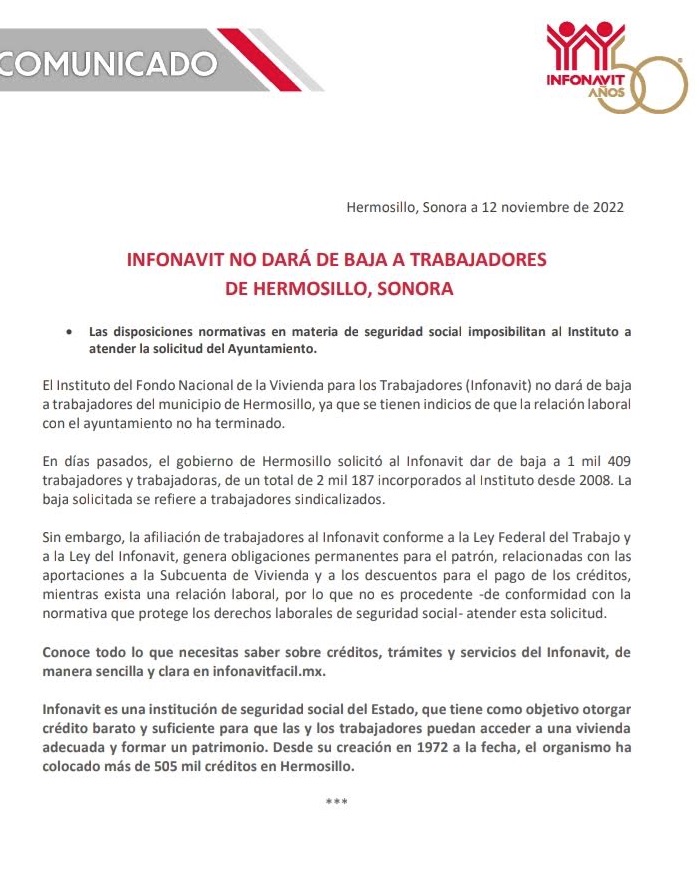 COMUNICADO

INFONAVIT AÑOS 50

Hermosillo, Sonora a 12 noviembre de 2022

INFONAVIT NO DARÁ DE BAJA A TRABAJADORES DE HERMOSILLO, SONORA

• Las disposiciones normativas en materia de seguridad social imposibilitan al Instituto a atender la solicitud del Ayuntamiento.

El Instituto del Fondo Nacional de la Vivienda para los Trabajadores (Infonavit) no dará de baja a trabajadores del municipio de Hermosillo, ya que se tienen indicios de que la relación laboral con el ayuntamiento no ha terminado.

En días pasados, el gobierno de Hermosillo solicitó al Infonavit dar de baja a 1 mil 409 trabajadores y trabajadoras, de un total de 2 mil 187 incorporados al Instituto desde 2008. La baja solicitada se refiere a trabajadores sindicalizados.

Sin embargo, la afiliación de trabajadores al Infonavit conforme a la Ley Federal del Trabajo y a la Ley del Infonavit, genera obligaciones permanentes para el patrón, relacionadas con las aportaciones a la Subcuenta de Vivienda y a los descuentos para el pago de los créditos, mientras exista una relación laboral, por lo que no es procedente -de conformidad con la normativa que protege los derechos laborales de seguridad social- atender esta solicitud.

Conoce todo lo que necesitas saber sobre créditos, trámites y servicios del Infonavit, de manera sencilla y clara en infonavitfacil.mx.

Infonavit es una institución de seguridad social del Estado, que tiene como objetivo otorgar crédito barato y suficiente para que las y los trabajadores puedan acceder a una vivienda adecuada y formar un patrimonio. Desde su creación en 1972 a la fecha, el organismo ha colocado más de 505 mil créditos en Hermosillo.

***